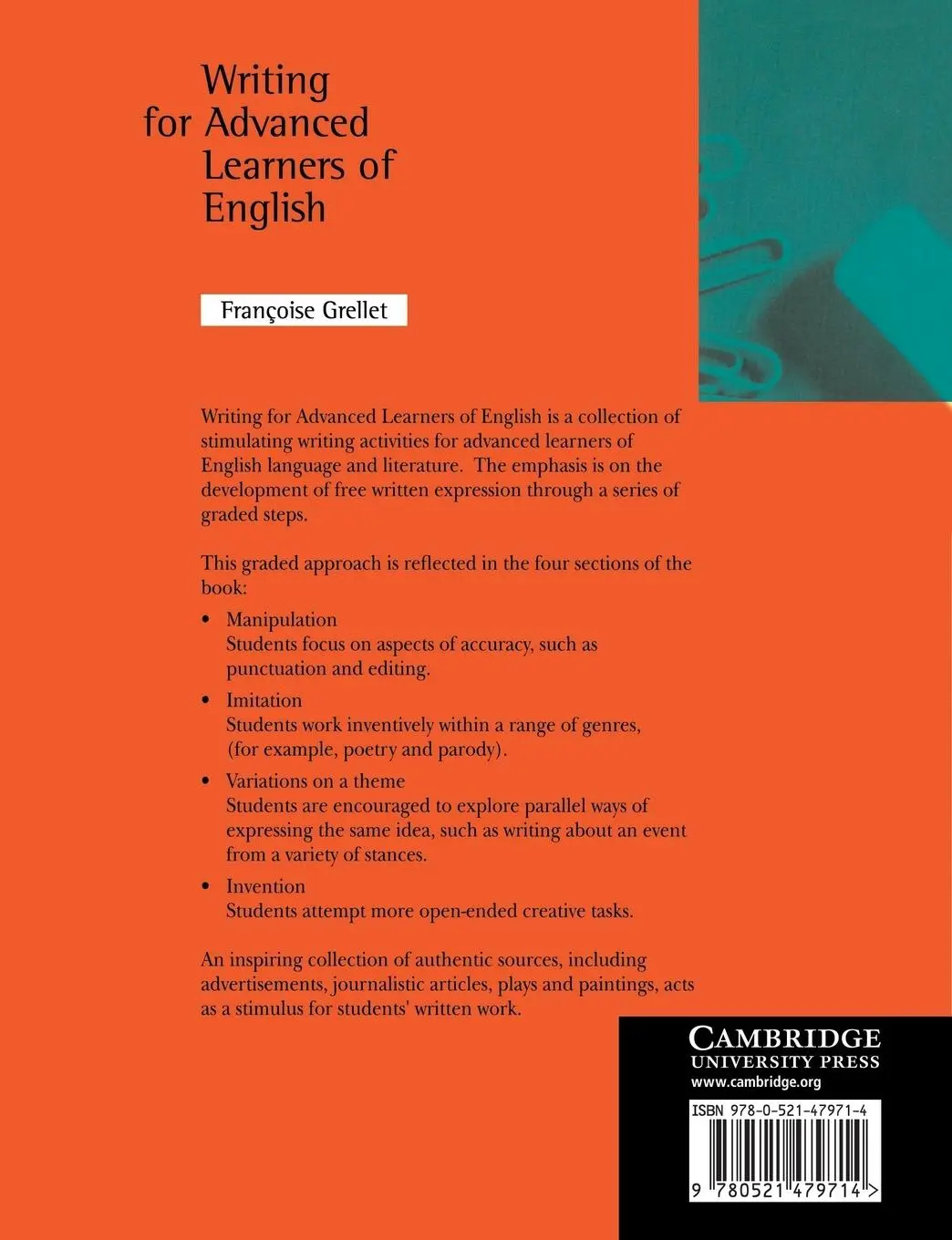 Writing for Advanced Learners of English

Françoise Grellet

Writing for Advanced Learners of English is a collection of stimulating writing activities for advanced learners of English language and literature. The emphasis is on the development of free written expression through a series of graded steps.

This graded approach is reflected in the four sections of the book:

• Manipulation
Students focus on aspects of accuracy, such as punctuation and editing.

• Imitation
Students work inventively within a range of genres, (for example, poetry and parody).

• Variations on a theme
Students are encouraged to explore parallel ways of expressing the same idea, such as writing about an event from a variety of stances.

• Invention
Students attempt more open-ended creative tasks.

An inspiring collection of authentic sources, including advertisements, journalistic articles, plays and paintings, acts as a stimulus for students' written work.

CAMBRIDGE
UNIVERSITY PRESS
www.cambridge.org

ISBN 978-0-521-47971-4

9 780521 479714 >